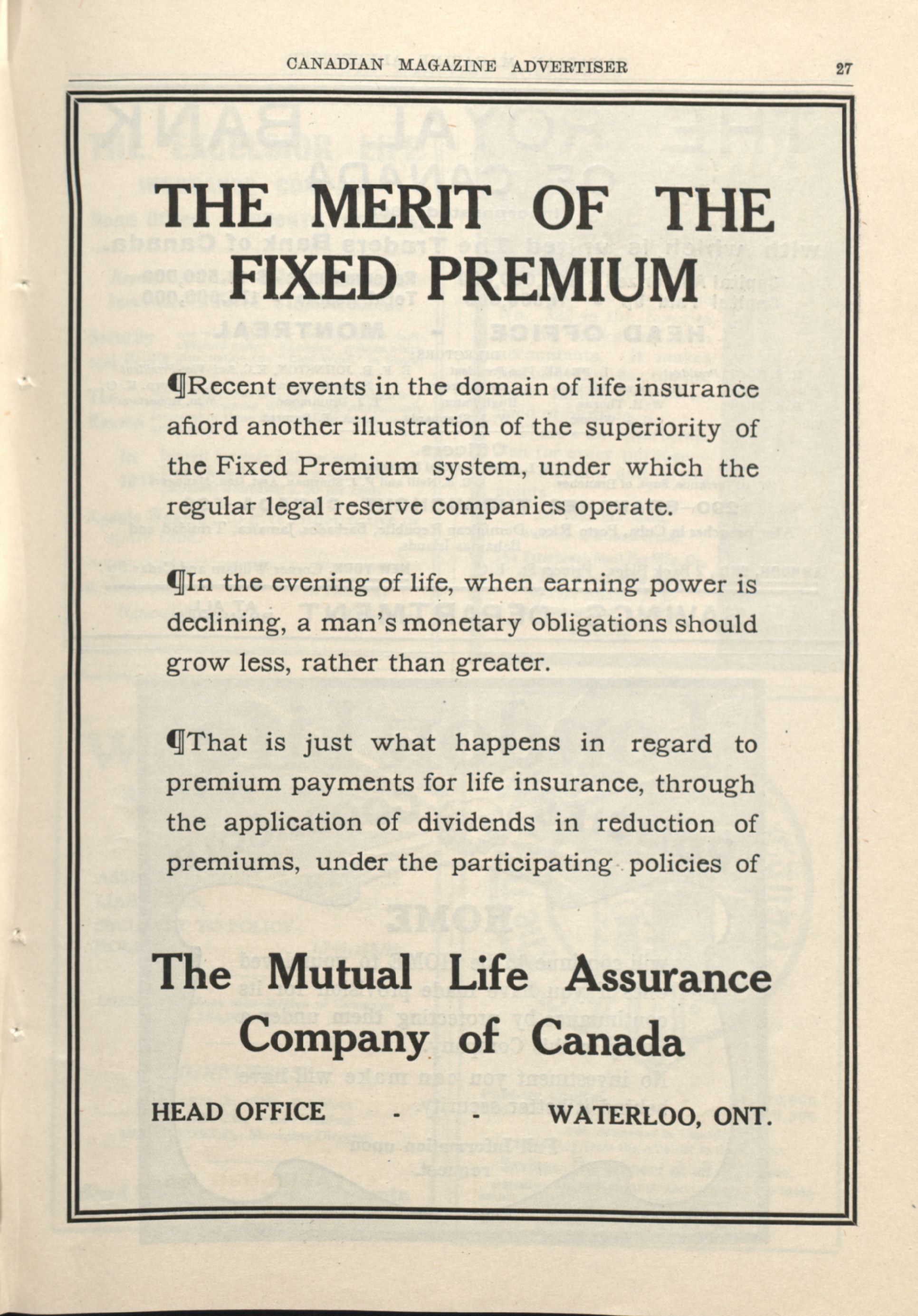 CANADIAN MAGAZINE ADVERTISER 27

THE MERIT OF THE FIXED PREMIUM

¶Recent events in the domain of life insurance afiord another illustration of the superiority of the Fixed Premium system, under which the regular legal reserve companies operate.

¶In the evening of life, when earning power is declining, a man's monetary obligations should grow less, rather than greater.

¶That is just what happens in regard to premium payments for life insurance, through the application of dividends in reduction of premiums, under the participating policies of

The Mutual Life Assurance Company of Canada

HEAD OFFICE - - WATERLOO, ONT.